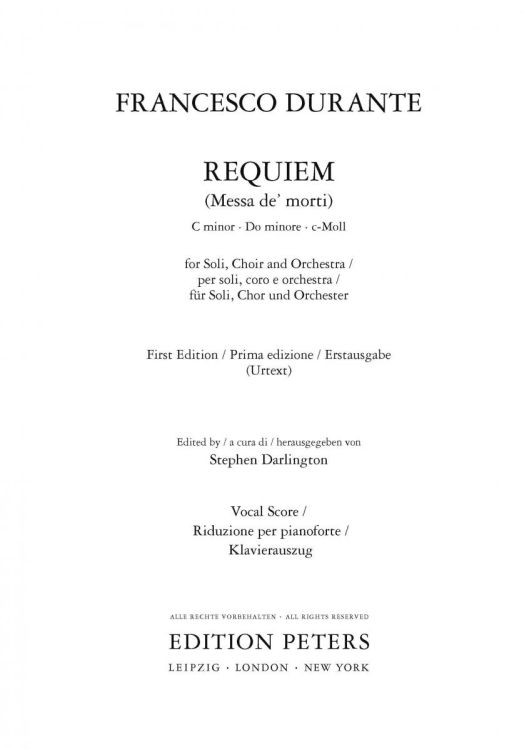 FRANCESCO DURANTE

REQUIEM
(Messa de' morti)
C minor · Do minore · c-Moll

for Soli, Choir and Orchestra /
per soli, coro e orchestra /
für Soli, Chor und Orchester

First Edition / Prima edizione / Erstausgabe
(Urtext)

Edited by / a cura di / herausgegeben von
Stephen Darlington

Vocal Score /
Riduzione per pianoforte /
Klavierauszug

ALLE RECHTE VORBEHALTEN · ALL RIGHTS RESERVED
EDITION PETERS
LEIPZIG · LONDON · NEW YORK